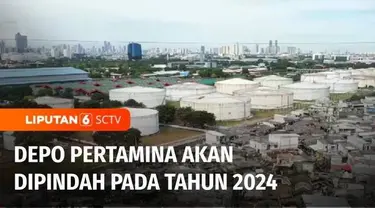 LIPUTAN 6 SCTV

DEPO PERTAMINA AKAN DIPINDAH PADA TAHUN 2024